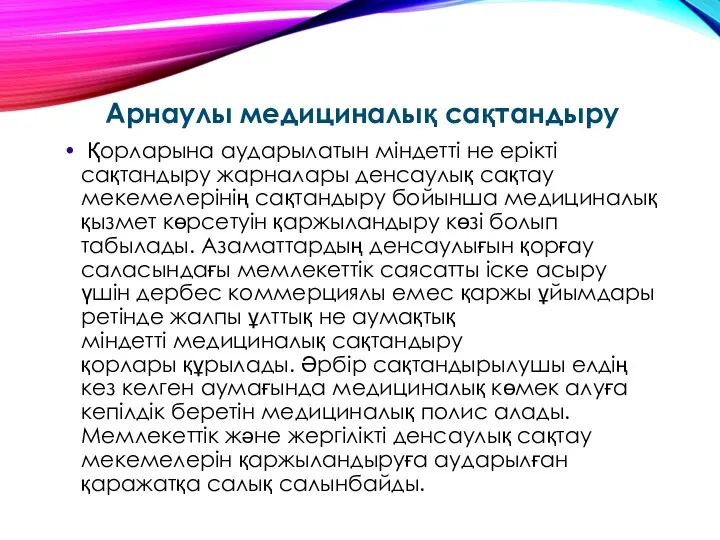 Арнаулы медициналық сақтандыру

• Қорларына аударылатын міндетті не ерікті сақтандыру жарналары денсаулық сақтау мекемелерінің сақтандыру бойынша медициналық қызмет көрсетуін қаржыландыру көзі болып табылады. Азаматтардың денсаулығын қорғау саласындағы мемлекеттік саясатты іске асыру үшін дербес коммерциялы емес қаржы ұйымдары ретінде жалпы ұлттық не аумақтық міндетті медициналық сақтандыру қорлары құрылады. Әрбір сақтандырылушы елдің кез келген аумағында медициналық көмек алуға кепілдік беретін медициналық полис алады. Мемлекеттік және жергілікті денсаулық сақтау мекемелерін қаржыландыруға аударылған қаражатқа салық салынбайды.